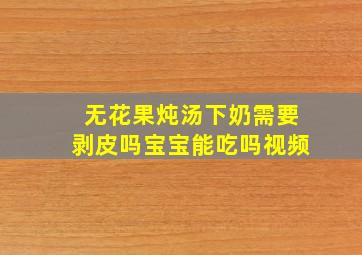 无花果炖汤下奶需要剥皮吗宝宝能吃吗视频